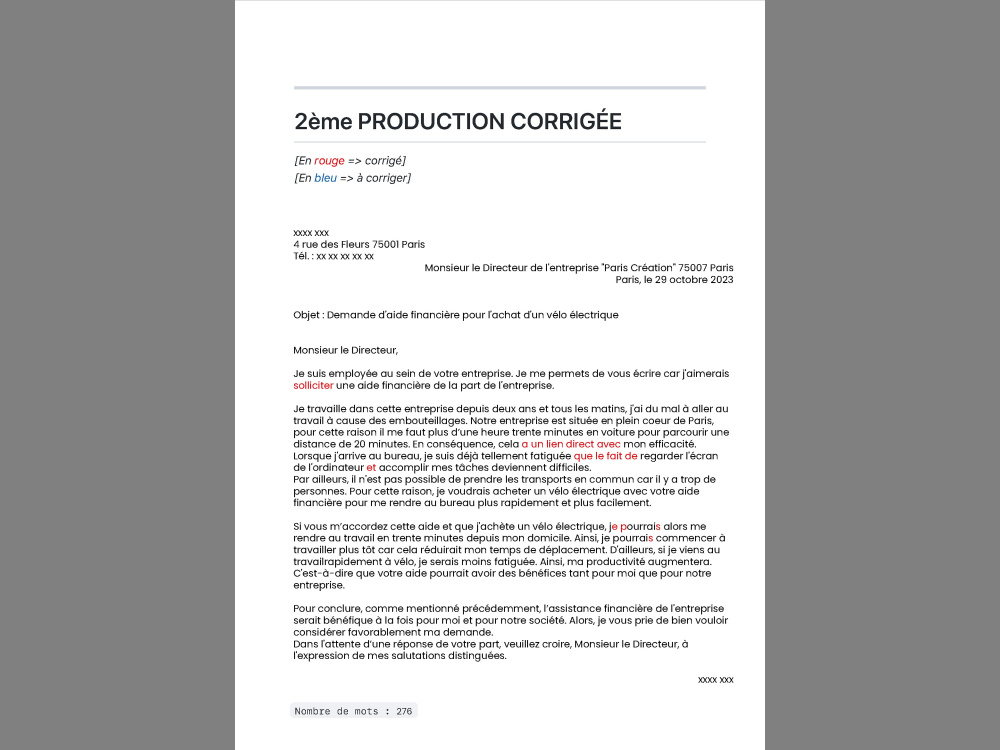 2ème PRODUCTION CORRIGÉE

[En rouge => corrigé]
[En bleu => à corriger]

xxxx xxx
4 rue des Fleurs 75001 Paris
Tél. : xx xx xx xx xx

Monsieur le Directeur de l'entreprise "Paris Création" 75007 Paris
Paris, le 29 octobre 2023

Objet : Demande d'aide financière pour l'achat d'un vélo électrique

Monsieur le Directeur,

Je suis employée au sein de votre entreprise. Je me permets de vous écrire car j'aimerais solliciter une aide financière de la part de l'entreprise.

Je travaille dans cette entreprise depuis deux ans et tous les matins, j'ai du mal à aller au travail à cause des embouteillages. Notre entreprise est située en plein coeur de Paris, pour cette raison il me faut plus d'une heure trente minutes en voiture pour parcourir une distance de 20 minutes. En conséquence, cela a un lien direct avec mon efficacité. Lorsque j'arrive au bureau, je suis déjà tellement fatiguée que le fait de regarder l'écran de l'ordinateur et accomplir mes tâches deviennent difficiles.
Par ailleurs, il n'est pas possible de prendre les transports en commun car il y a trop de personnes. Pour cette raison, je voudrais acheter un vélo électrique avec votre aide financière pour me rendre au bureau plus rapidement et plus facilement.

Si vous m'accordez cette aide et que j'achète un vélo électrique, je pourrais alors me rendre au travail en trente minutes depuis mon domicile. Ainsi, je pourrais commencer à travailler plus tôt car cela réduirait mon temps de déplacement. D'ailleurs, si je viens au travailrapidement à vélo, je serais moins fatiguée. Ainsi, ma productivité augmentera. C'est-à-dire que votre aide pourrait avoir des bénéfices tant pour moi que pour notre entreprise.

Pour conclure, comme mentionné précédemment, l'assistance financière de l'entreprise serait bénéfique à la fois pour moi et pour notre société. Alors, je vous prie de bien vouloir considérer favorablement ma demande.
Dans l'attente d'une réponse de votre part, veuillez croire, Monsieur le Directeur, à l'expression de mes salutations distinguées.

xxxx xxx

Nombre de mots : 276